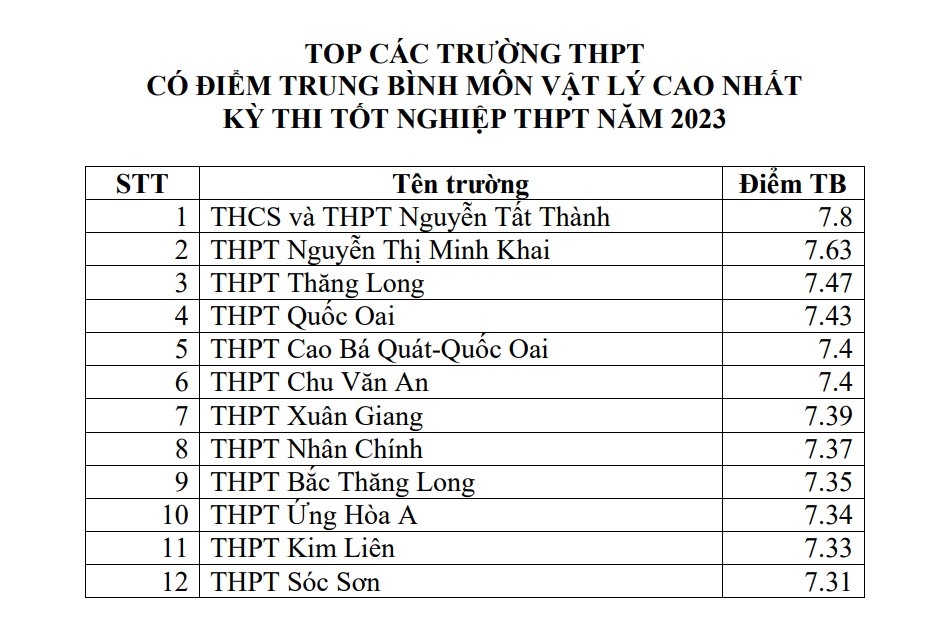 TOP CÁC TRƯỜNG THPT
CÓ ĐIỂM TRUNG BÌNH MÔN VẬT LÝ CAO NHẤT
KỲ THI TỐT NGHIỆP THPT NĂM 2023

| STT | Tên trường | Điểm TB |
|---|---|---|
| 1 | THCS và THPT Nguyễn Tất Thành | 7.8 |
| 2 | THPT Nguyễn Thị Minh Khai | 7.63 |
| 3 | THPT Thăng Long | 7.47 |
| 4 | THPT Quốc Oai | 7.43 |
| 5 | THPT Cao Bá Quát-Quốc Oai | 7.4 |
| 6 | THPT Chu Văn An | 7.4 |
| 7 | THPT Xuân Giang | 7.39 |
| 8 | THPT Nhân Chính | 7.37 |
| 9 | THPT Bắc Thăng Long | 7.35 |
| 10 | THPT Ứng Hòa A | 7.34 |
| 11 | THPT Kim Liên | 7.33 |
| 12 | THPT Sóc Sơn | 7.31 |